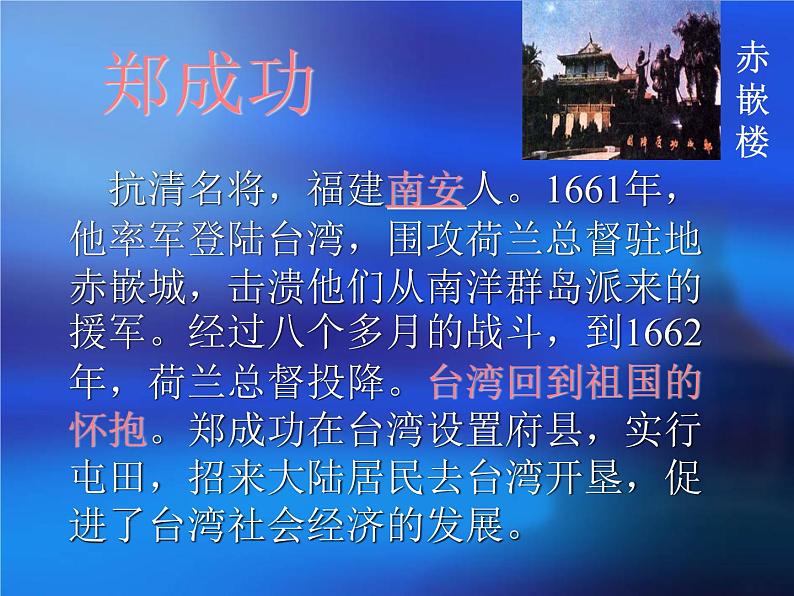 郑成功

赤嵌楼

抗清名将，福建南安人。1661年，他率军登陆台湾，围攻荷兰总督驻地赤嵌城，击溃他们从南洋群岛派来的援军。经过八个多月的战斗，到1662年，荷兰总督投降。台湾回到祖国的怀抱。郑成功在台湾设置府县，实行屯田，招来大陆居民去台湾开垦，促进了台湾社会经济的发展。